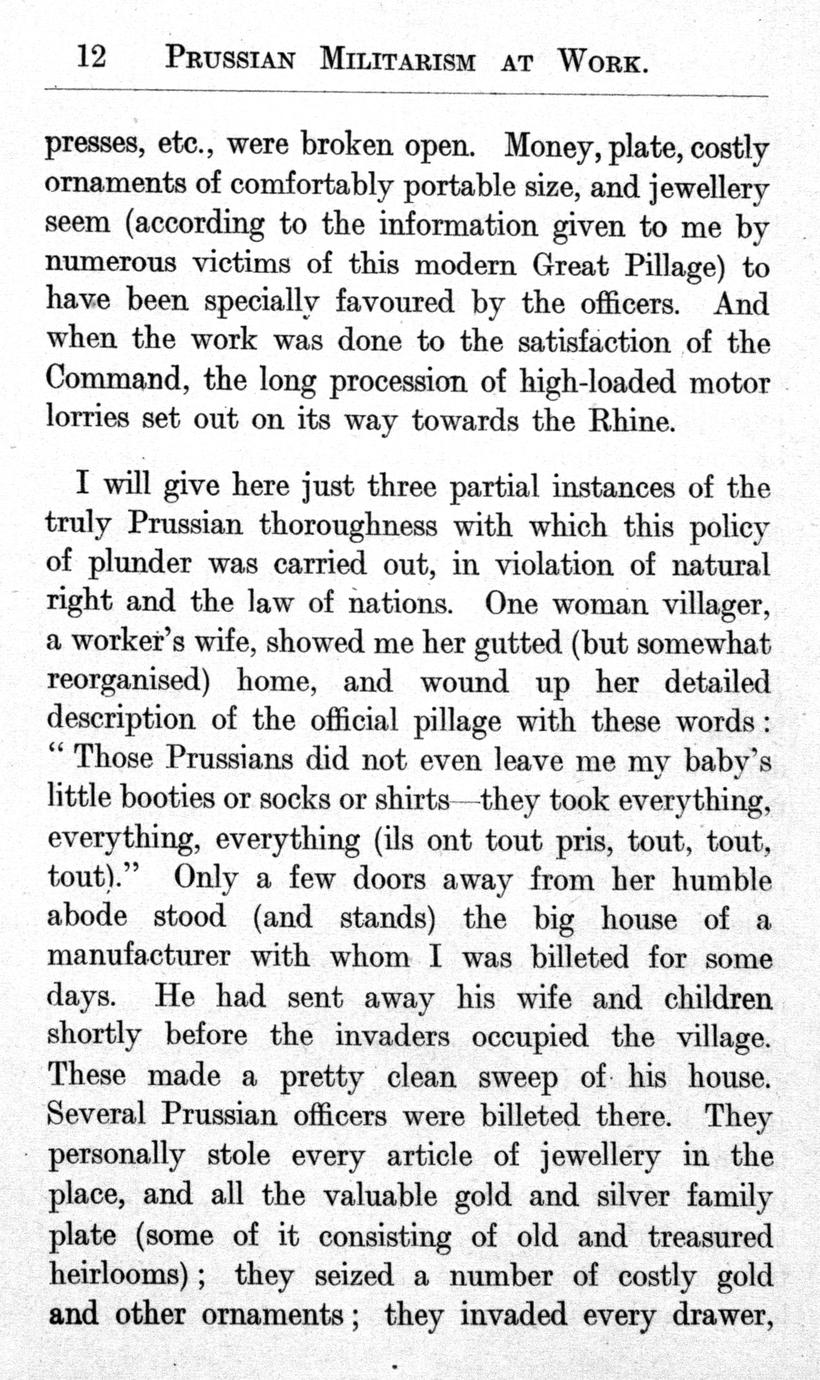 12 PRUSSIAN MILITARISM AT WORK.

presses, etc., were broken open. Money, plate, costly ornaments of comfortably portable size, and jewellery seem (according to the information given to me by numerous victims of this modern Great Pillage) to have been specially favoured by the officers. And when the work was done to the satisfaction of the Command, the long procession of high-loaded motor lorries set out on its way towards the Rhine.

I will give here just three partial instances of the truly Prussian thoroughness with which this policy of plunder was carried out, in violation of natural right and the law of nations. One woman villager, a worker's wife, showed me her gutted (but somewhat reorganised) home, and wound up her detailed description of the official pillage with these words: "Those Prussians did not even leave me my baby's little booties or socks or shirts—they took everything, everything, everything (ils ont tout pris, tout, tout, tout)." Only a few doors away from her humble abode stood (and stands) the big house of a manufacturer with whom I was billeted for some days. He had sent away his wife and children shortly before the invaders occupied the village. These made a pretty clean sweep of his house. Several Prussian officers were billeted there. They personally stole every article of jewellery in the place, and all the valuable gold and silver family plate (some of it consisting of old and treasured heirlooms); they seized a number of costly gold and other ornaments; they invaded every drawer,